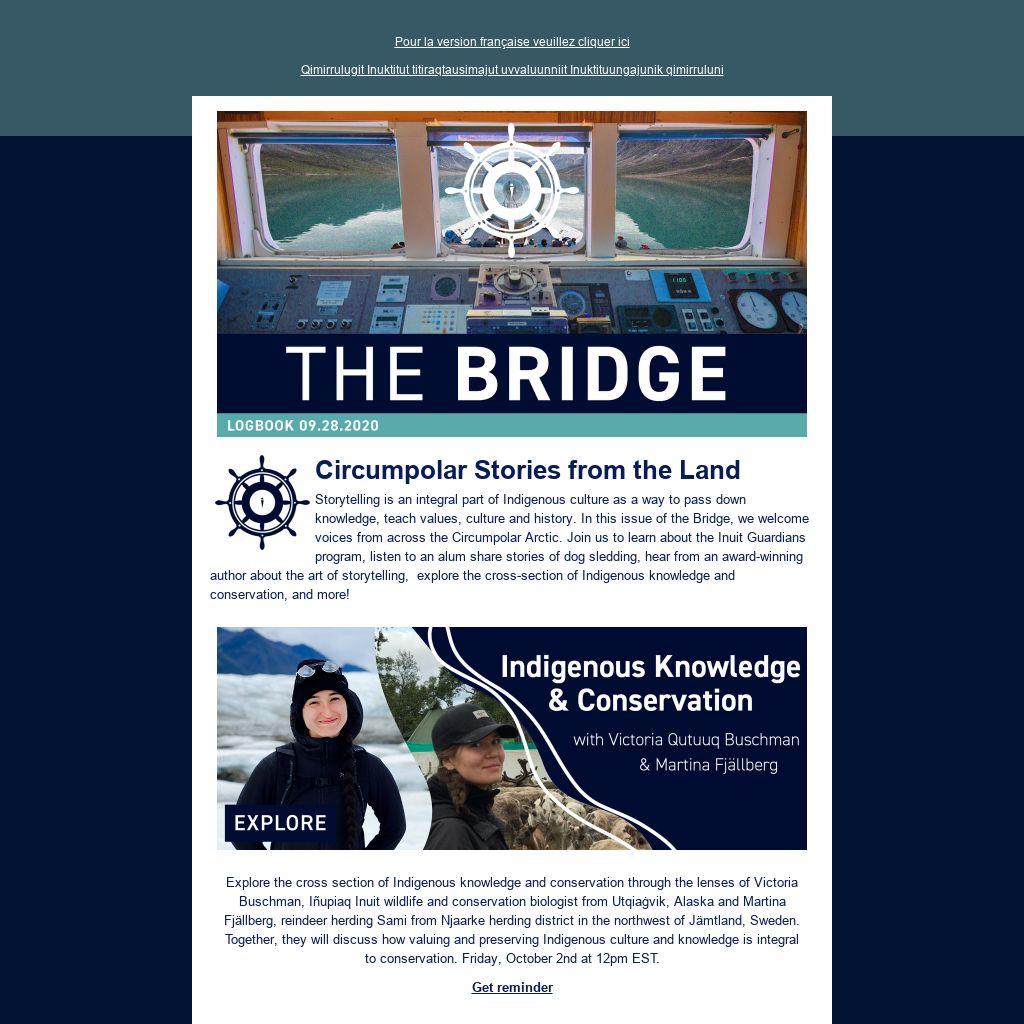 Pour la version française veuillez cliquer ici

Qimirrulugit Inuktitut titiraqtausimajut uvvaluunniit Inuktituungajunik qimirruluni

THE BRIDGE

LOGBOOK 09.28.2020

Circumpolar Stories from the Land

Storytelling is an integral part of Indigenous culture as a way to pass down knowledge, teach values, culture and history. In this issue of the Bridge, we welcome voices from across the Circumpolar Arctic. Join us to learn about the Inuit Guardians program, listen to an alum share stories of dog sledding, hear from an award-winning author about the art of storytelling, explore the cross-section of Indigenous knowledge and conservation, and more!

Indigenous Knowledge & Conservation

with Victoria Qutuuq Buschman & Martina Fjällberg

EXPLORE

Explore the cross section of Indigenous knowledge and conservation through the lenses of Victoria Buschman, Iñupiaq Inuit wildlife and conservation biologist from Utqiaġvik, Alaska and Martina Fjällberg, reindeer herding Sami from Njaarke herding district in the northwest of Jämtland, Sweden. Together, they will discuss how valuing and preserving Indigenous culture and knowledge is integral to conservation. Friday, October 2nd at 12pm EST.

Get reminder